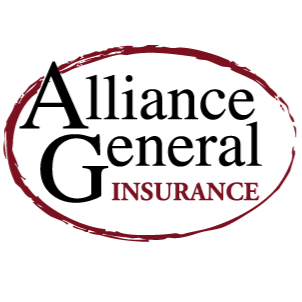 Alliance
General
INSURANCE